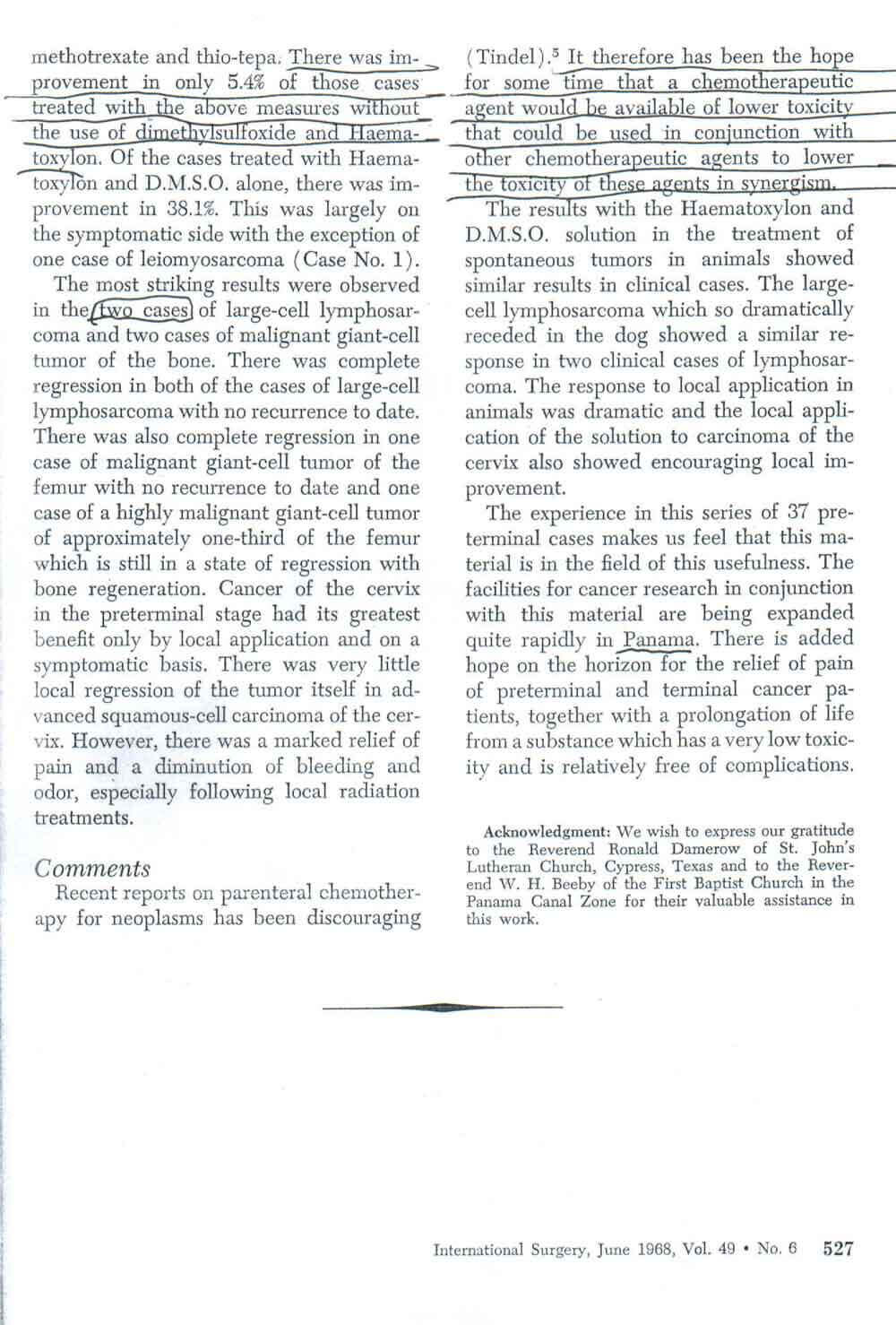 methotrexate and thio-tepa. There was improvement in only 5.4% of those cases treated with the above measures without the use of dimethylsulfoxide and Haematoxylon. Of the cases treated with Haematoxylon and D.M.S.O. alone, there was improvement in 38.1%. This was largely on the symptomatic side with the exception of one case of leiomyosarcoma (Case No. 1).

The most striking results were observed in the two cases of large-cell lymphosarcoma and two cases of malignant giant-cell tumor of the bone. There was complete regression in both of the cases of large-cell lymphosarcoma with no recurrence to date. There was also complete regression in one case of malignant giant-cell tumor of the femur with no recurrence to date and one case of a highly malignant giant-cell tumor of approximately one-third of the femur which is still in a state of regression with bone regeneration. Cancer of the cervix in the preterminal stage had its greatest benefit only by local application and on a symptomatic basis. There was very little local regression of the tumor itself in advanced squamous-cell carcinoma of the cervix. However, there was a marked relief of pain and a diminution of bleeding and odor, especially following local radiation treatments.

Comments

Recent reports on parenteral chemotherapy for neoplasms has been discouraging (Tindel).$^5$ It therefore has been the hope for some time that a chemotherapeutic agent would be available of lower toxicity that could be used in conjunction with other chemotherapeutic agents to lower the toxicity of these agents in synergism.

The results with the Haematoxylon and D.M.S.O. solution in the treatment of spontaneous tumors in animals showed similar results in clinical cases. The large-cell lymphosarcoma which so dramatically receded in the dog showed a similar response in two clinical cases of lymphosarcoma. The response to local application in animals was dramatic and the local application of the solution to carcinoma of the cervix also showed encouraging local improvement.

The experience in this series of 37 preterminal cases makes us feel that this material is in the field of this usefulness. The facilities for cancer research in conjunction with this material are being expanded quite rapidly in Panama. There is added hope on the horizon for the relief of pain of preterminal and terminal cancer patients, together with a prolongation of life from a substance which has a very low toxicity and is relatively free of complications.

Acknowledgment: We wish to express our gratitude to the Reverend Ronald Damerow of St. John's Lutheran Church, Cypress, Texas and to the Reverend W. H. Beeby of the First Baptist Church in the Panama Canal Zone for their valuable assistance in this work.

International Surgery, June 1968, Vol. 49 • No. 6 527